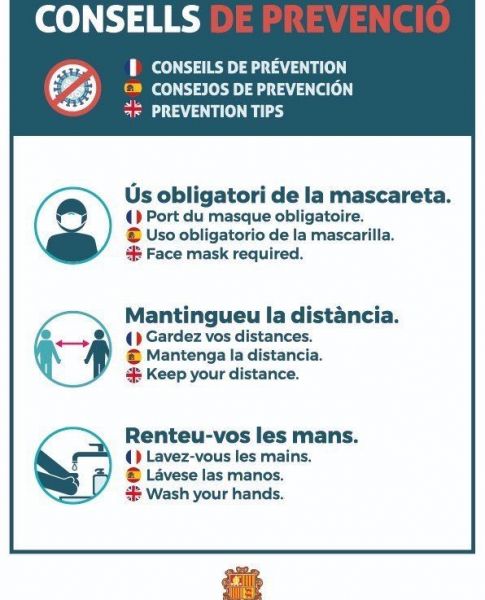 CONSELLS DE PREVENCIÓ

CONSEILS DE PRÉVENTION
CONSEJOS DE PREVENCIÓN
PREVENTION TIPS

Ús obligatori de la mascareta.
Port du masque obligatoire.
Uso obligatorio de la mascarilla.
Face mask required.

Mantingueu la distància.
Gardez vos distances.
Mantenga la distancia.
Keep your distance.

Renteu-vos les mans.
Lavez-vous les mains.
Lávese las manos.
Wash your hands.